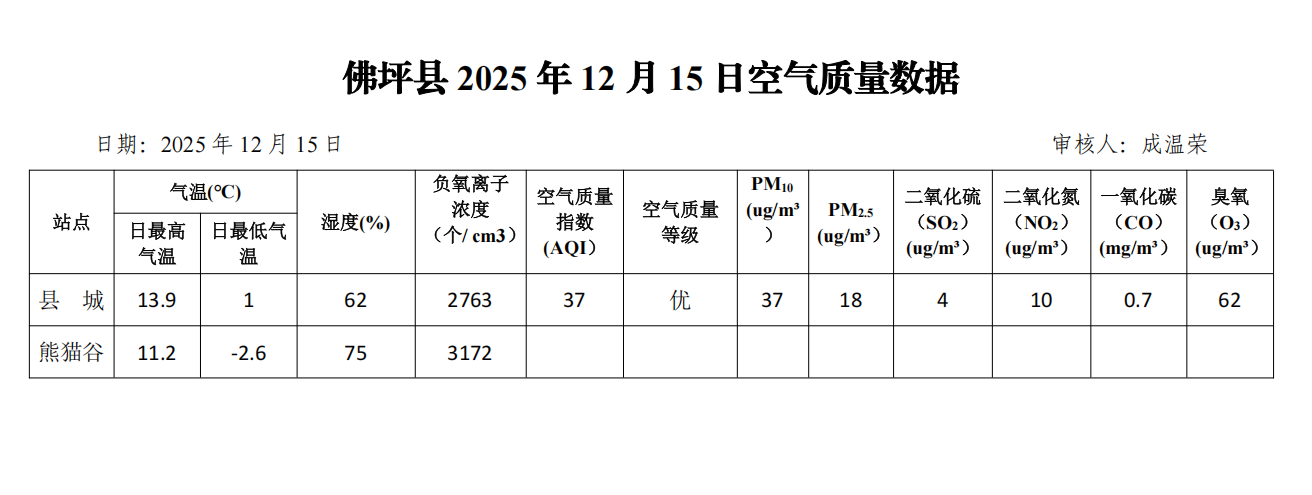 佛坪县2025年12月15日空气质量数据

日期：2025年12月15日 审核人：成温荣

| 站点 | 气温(℃) | | 湿度(%) | 负氧离子浓度（个/ cm3） | 空气质量指数(AQI) | 空气质量等级 | $PM_{10}$ (ug/m³) | $PM_{2.5}$ (ug/m³) | 二氧化硫（$SO_2$）(ug/m³) | 二氧化氮（$NO_2$）(ug/m³) | 一氧化碳（CO）(mg/m³) | 臭氧（$O_3$）(ug/m³) |
|---|---|---|---|---|---|---|---|---|---|---|---|---|
| | 日最高气温 | 日最低气温 | | | | | | | | | | |
| 县 城 | 13.9 | 1 | 62 | 2763 | 37 | 优 | 37 | 18 | 4 | 10 | 0.7 | 62 |
| 熊猫谷 | 11.2 | -2.6 | 75 | 3172 | | | | | | | | |